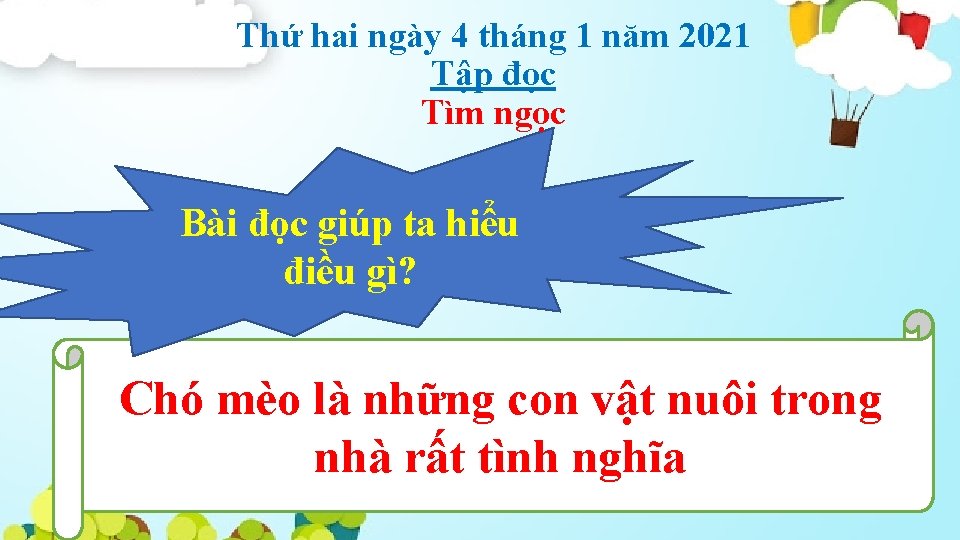 Thứ hai ngày 4 tháng 1 năm 2021
Tập đọc
Tìm ngọc

Bài đọc giúp ta hiểu điều gì?

Chó mèo là những con vật nuôi trong nhà rất tình nghĩa